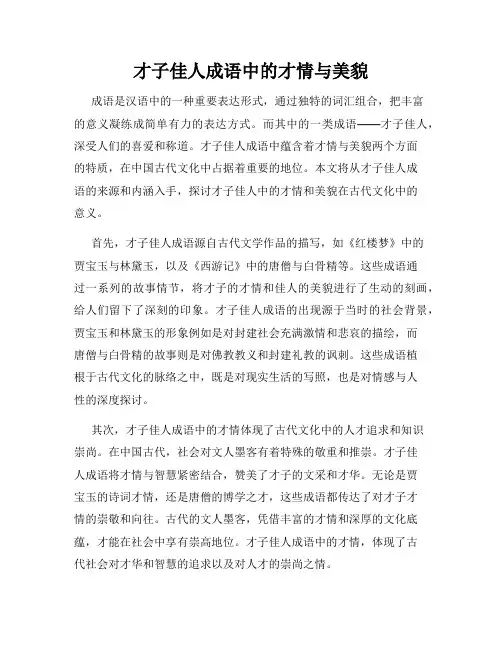 才子佳人成语中的才情与美貌

成语是汉语中的一种重要表达形式，通过独特的词汇组合，把丰富的意义凝练成简单有力的表达方式。而其中的一类成语——才子佳人，深受人们的喜爱和称道。才子佳人成语中蕴含着才情与美貌两个方面的特质，在中国古代文化中占据着重要的地位。本文将从才子佳人成语的来源和内涵入手，探讨才子佳人中的才情和美貌在古代文化中的意义。

首先，才子佳人成语源自古代文学作品的描写，如《红楼梦》中的贾宝玉与林黛玉，以及《西游记》中的唐僧与白骨精等。这些成语通过一系列的故事情节，将才子的才情和佳人的美貌进行了生动的刻画，给人们留下了深刻的印象。才子佳人成语的出现源于当时的社会背景，贾宝玉和林黛玉的形象例如是对封建社会充满激情和悲哀的描绘，而唐僧与白骨精的故事则是对佛教教义和封建礼教的讽刺。这些成语植根于古代文化的脉络之中，既是对现实生活的写照，也是对情感与人性的深度探讨。

其次，才子佳人成语中的才情体现了古代文化中的人才追求和知识崇尚。在中国古代，社会对文人墨客有着特殊的敬重和推崇。才子佳人成语将才情与智慧紧密结合，赞美了才子的文采和才华。无论是贾宝玉的诗词才情，还是唐僧的博学之才，这些成语都传达了对才子才情的崇敬和向往。古代的文人墨客，凭借丰富的才情和深厚的文化底蕴，才能在社会中享有崇高地位。才子佳人成语中的才情，体现了古代社会对才华和智慧的追求以及对人才的崇尚之情。